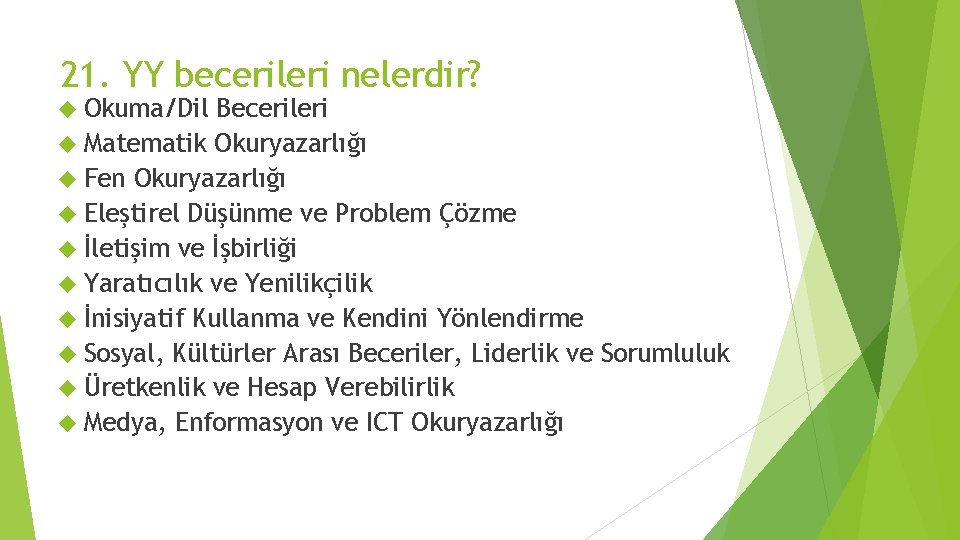 21. YY becerileri nelerdir?

Okuma/Dil Becerileri
Matematik Okuryazarlığı
Fen Okuryazarlığı
Eleştirel Düşünme ve Problem Çözme
İletişim ve İşbirliği
Yaratıcılık ve Yenilikçilik
İnisiyatif Kullanma ve Kendini Yönlendirme
Sosyal, Kültürler Arası Beceriler, Liderlik ve Sorumluluk
Üretkenlik ve Hesap Verebilirlik
Medya, Enformasyon ve ICT Okuryazarlığı